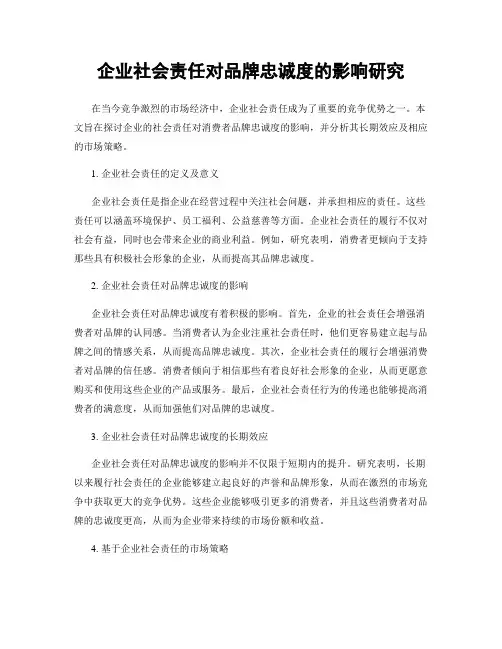 企业社会责任对品牌忠诚度的影响研究

在当今竞争激烈的市场经济中，企业社会责任成为了重要的竞争优势之一。本文旨在探讨企业的社会责任对消费者品牌忠诚度的影响，并分析其长期效应及相应的市场策略。

1. 企业社会责任的定义及意义

企业社会责任是指企业在经营过程中关注社会问题，并承担相应的责任。这些责任可以涵盖环境保护、员工福利、公益慈善等方面。企业社会责任的履行不仅对社会有益，同时也会带来企业的商业利益。例如，研究表明，消费者更倾向于支持那些具有积极社会形象的企业，从而提高其品牌忠诚度。

2. 企业社会责任对品牌忠诚度的影响

企业社会责任对品牌忠诚度有着积极的影响。首先，企业的社会责任会增强消费者对品牌的认同感。当消费者认为企业注重社会责任时，他们更容易建立起与品牌之间的情感关系，从而提高品牌忠诚度。其次，企业社会责任的履行会增强消费者对品牌的信任感。消费者倾向于相信那些有着良好社会形象的企业，从而更愿意购买和使用这些企业的产品或服务。最后，企业社会责任行为的传递也能够提高消费者的满意度，从而加强他们对品牌的忠诚度。

3. 企业社会责任对品牌忠诚度的长期效应

企业社会责任对品牌忠诚度的影响并不仅限于短期内的提升。研究表明，长期以来履行社会责任的企业能够建立起良好的声誉和品牌形象，从而在激烈的市场竞争中获取更大的竞争优势。这些企业能够吸引更多的消费者，并且这些消费者对品牌的忠诚度更高，从而为企业带来持续的市场份额和收益。

4. 基于企业社会责任的市场策略